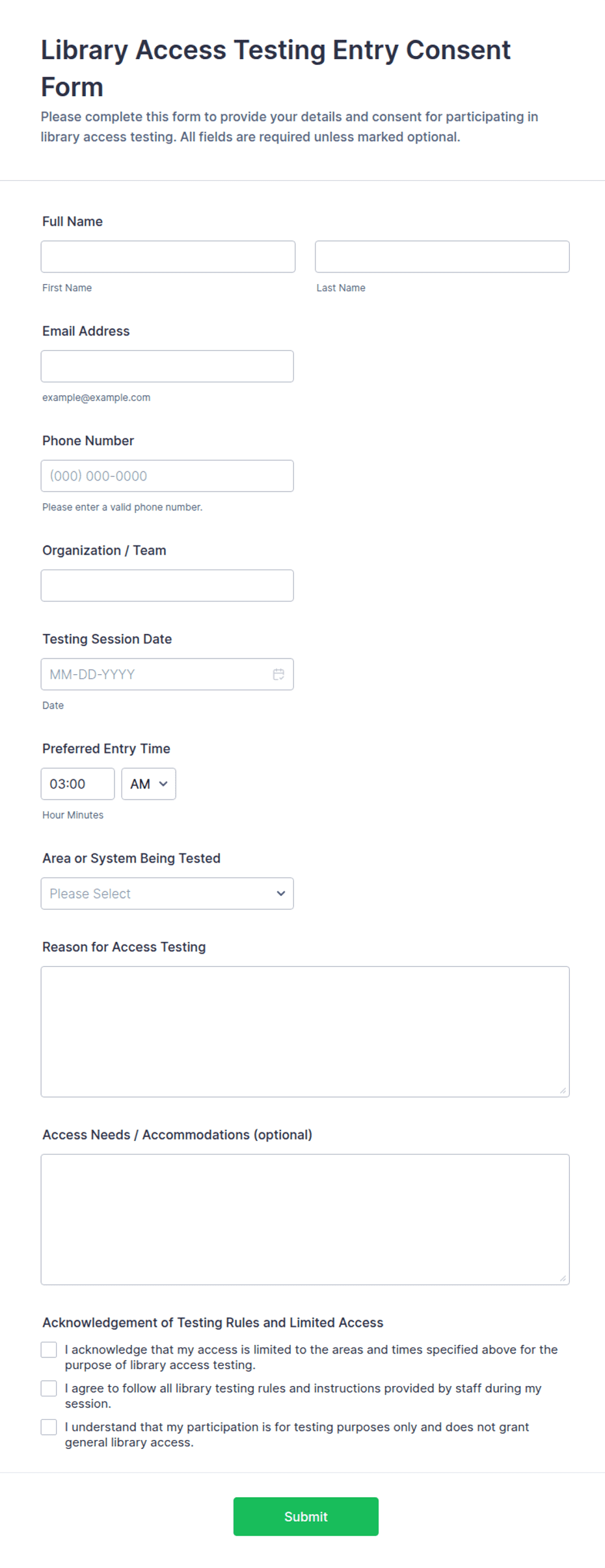 Library Access Testing Entry Consent Form

Please complete this form to provide your details and consent for participating in library access testing. All fields are required unless marked optional.

Full Name

First Name

Last Name

Email Address

example@example.com

Phone Number

(000) 000-0000

Please enter a valid phone number.

Organization / Team

Testing Session Date

MM-DD-YYYY

Date

Preferred Entry Time

03:00

AM

Hour Minutes

Area or System Being Tested

Please Select

Reason for Access Testing

Access Needs / Accommodations (optional)

Acknowledgement of Testing Rules and Limited Access

I acknowledge that my access is limited to the areas and times specified above for the purpose of library access testing.

I agree to follow all library testing rules and instructions provided by staff during my session.

I understand that my participation is for testing purposes only and does not grant general library access.

Submit